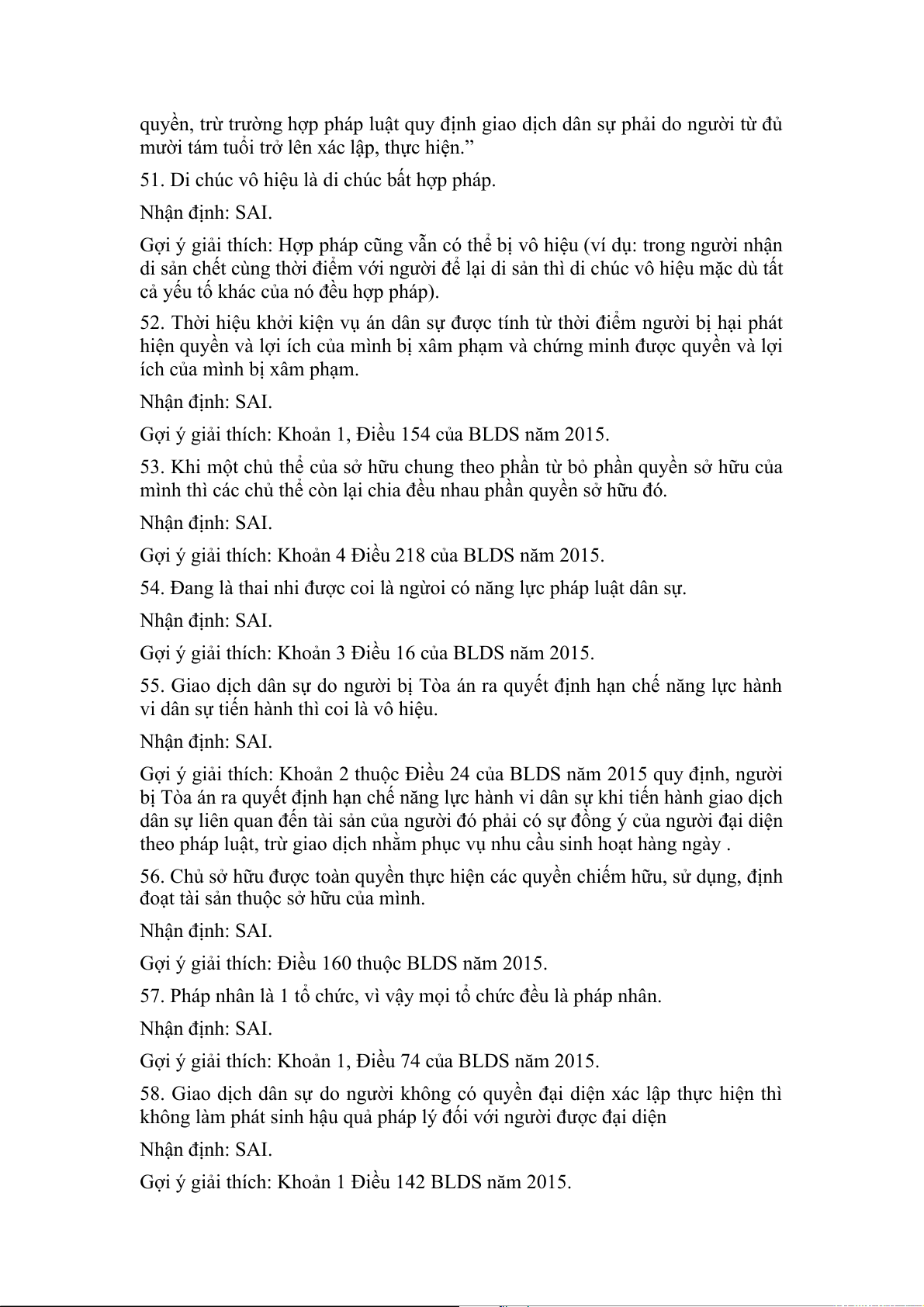 quyền, trừ trường hợp pháp luật quy định giao dịch dân sự phải do người từ đủ mười tám tuổi trở lên xác lập, thực hiện.”

51. Di chúc vô hiệu là di chúc bất hợp pháp.

Nhận định: SAI.

Gợi ý giải thích: Hợp pháp cũng vẫn có thể bị vô hiệu (ví dụ: trong người nhận di sản chết cùng thời điểm với người để lại di sản thì di chúc vô hiệu mặc dù tất cả yếu tố khác của nó đều hợp pháp).

52. Thời hiệu khởi kiện vụ án dân sự được tính từ thời điểm người bị hại phát hiện quyền và lợi ích của mình bị xâm phạm và chứng minh được quyền và lợi ích của mình bị xâm phạm.

Nhận định: SAI.

Gợi ý giải thích: Khoản 1, Điều 154 của BLDS năm 2015.

53. Khi một chủ thể của sở hữu chung theo phần từ bỏ phần quyền sở hữu của mình thì các chủ thể còn lại chia đều nhau phần quyền sở hữu đó.

Nhận định: SAI.

Gợi ý giải thích: Khoản 4 Điều 218 của BLDS năm 2015.

54. Đang là thai nhi được coi là ngừoi có năng lực pháp luật dân sự.

Nhận định: SAI.

Gợi ý giải thích: Khoản 3 Điều 16 của BLDS năm 2015.

55. Giao dịch dân sự do người bị Tòa án ra quyết định hạn chế năng lực hành vi dân sự tiến hành thì coi là vô hiệu.

Nhận định: SAI.

Gợi ý giải thích: Khoản 2 thuộc Điều 24 của BLDS năm 2015 quy định, người bị Tòa án ra quyết định hạn chế năng lực hành vi dân sự khi tiến hành giao dịch dân sự liên quan đến tài sản của người đó phải có sự đồng ý của người đại diện theo pháp luật, trừ giao dịch nhằm phục vụ nhu cầu sinh hoạt hàng ngày .

56. Chủ sở hữu được toàn quyền thực hiện các quyền chiếm hữu, sử dụng, định đoạt tài sản thuộc sở hữu của mình.

Nhận định: SAI.

Gợi ý giải thích: Điều 160 thuộc BLDS năm 2015.

57. Pháp nhân là 1 tổ chức, vì vậy mọi tổ chức đều là pháp nhân.

Nhận định: SAI.

Gợi ý giải thích: Khoản 1, Điều 74 của BLDS năm 2015.

58. Giao dịch dân sự do người không có quyền đại diện xác lập thực hiện thì không làm phát sinh hậu quả pháp lý đối với người được đại diện

Nhận định: SAI.

Gợi ý giải thích: Khoản 1 Điều 142 BLDS năm 2015.